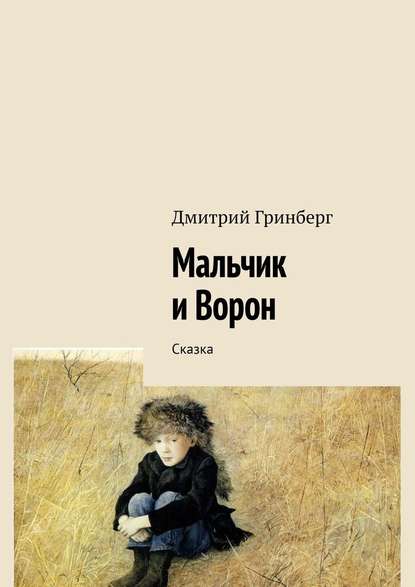 Дмитрий Гринберг

Мальчик и Ворон

Сказка